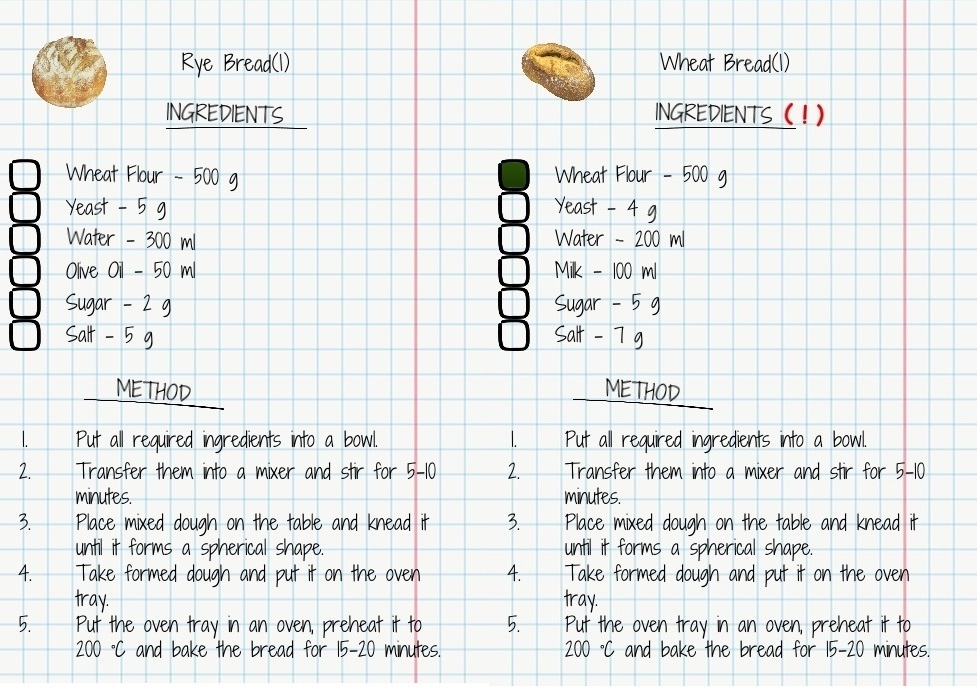 Rye Bread(1)

INGREDIENTS

Wheat Flour - 500 g
Yeast - 5 g
Water - 300 ml
Olive Oil - 50 ml
Sugar - 2 g
Salt - 5 g

METHOD

1. Put all required ingredients into a bowl.
2. Transfer them into a mixer and stir for 5-10 minutes.
3. Place mixed dough on the table and knead it until it forms a spherical shape.
4. Take formed dough and put it on the oven tray.
5. Put the oven tray in an oven, preheat it to 200 °C and bake the bread for 15-20 minutes.

Wheat Bread(1)

INGREDIENTS (!)

Wheat Flour - 500 g
Yeast - 4 g
Water - 200 ml
Milk - 100 ml
Sugar - 5 g
Salt - 7 g

METHOD

1. Put all required ingredients into a bowl.
2. Transfer them into a mixer and stir for 5-10 minutes.
3. Place mixed dough on the table and knead it until it forms a spherical shape.
4. Take formed dough and put it on the oven tray.
5. Put the oven tray in an oven, preheat it to 200 °C and bake the bread for 15-20 minutes.